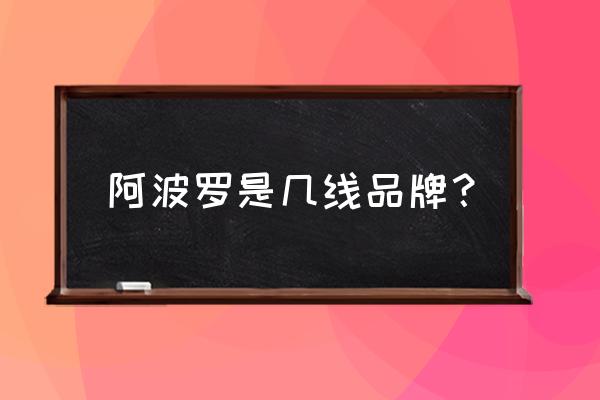 阿波罗是几线品牌？